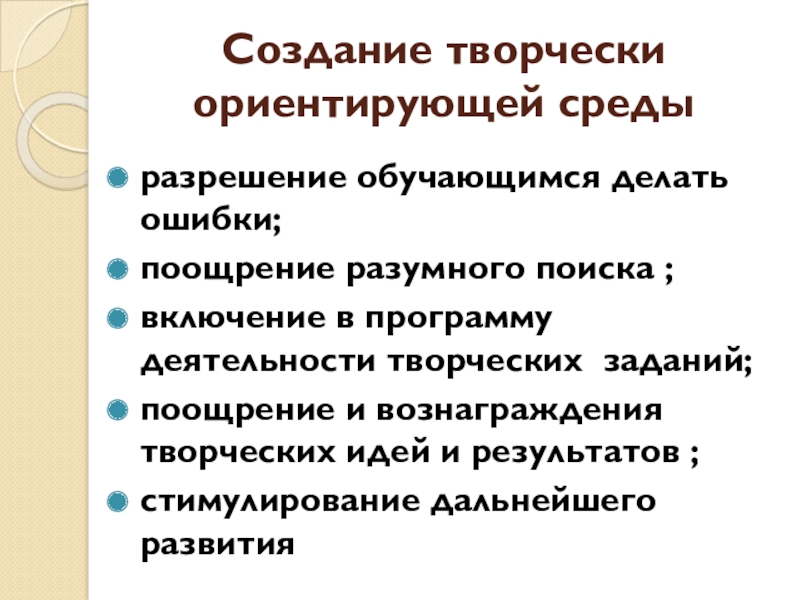 Создание творчески ориентирующей среды

• разрешение обучающимся делать ошибки;
• поощрение разумного поиска ;
• включение в программу деятельности творческих заданий;
• поощрение и вознаграждения творческих идей и результатов ;
• стимулирование дальнейшего развития